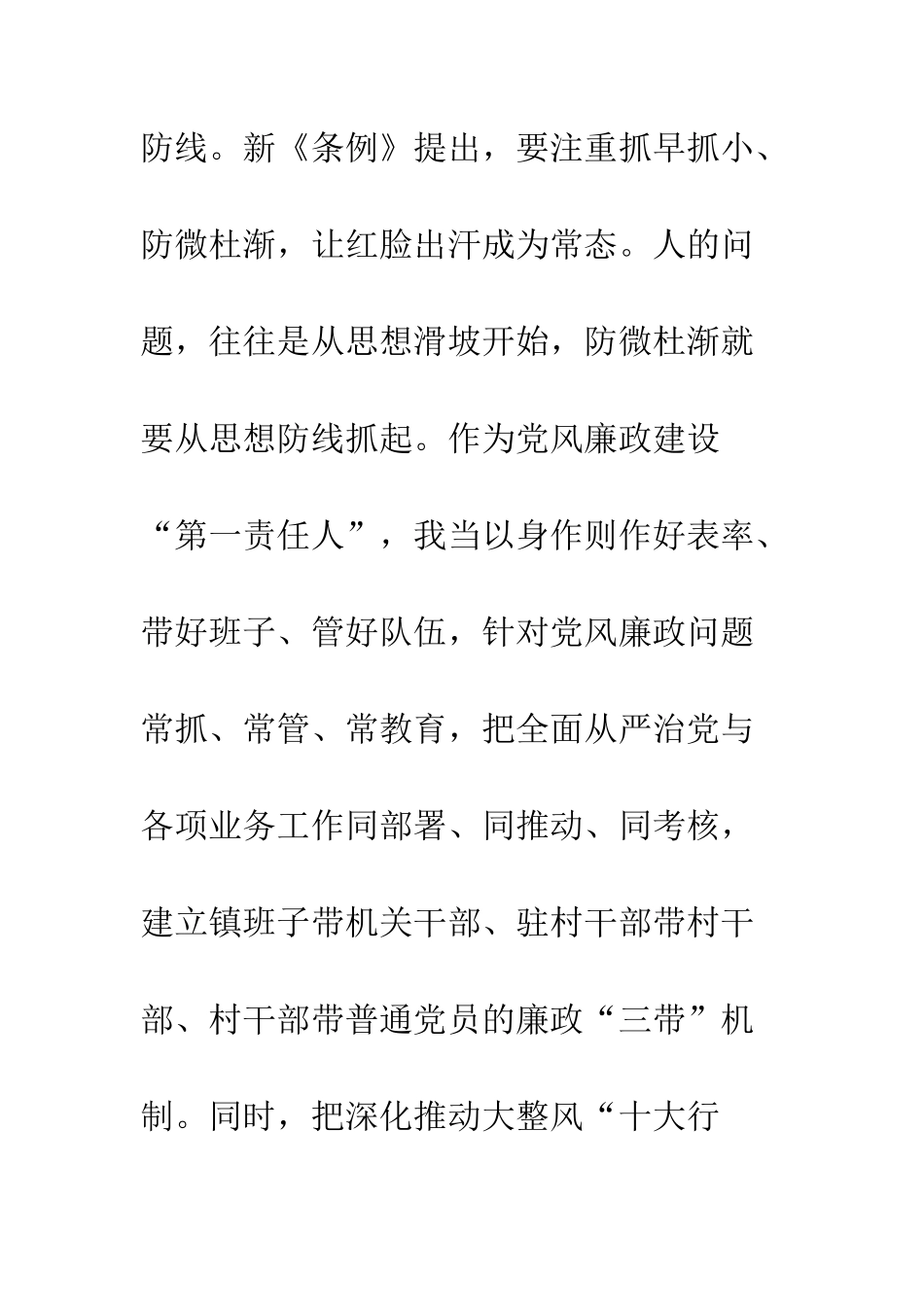 防线。新《条例》提出，要注重抓早抓小、防微杜渐，让红脸出汗成为常态。人的问题，往往是从思想滑坡开始，防微杜渐就要从思想防线抓起。作为党风廉政建设“第一责任人”，我当以身作则作好表率、带好班子、管好队伍，针对党风廉政问题常抓、常管、常教育，把全面从严治党与各项业务工作同部署、同推动、同考核，建立镇班子带机关干部、驻村干部带村干部、村干部带普通党员的廉政“三带”机制。同时，把深化推动大整风“十大行